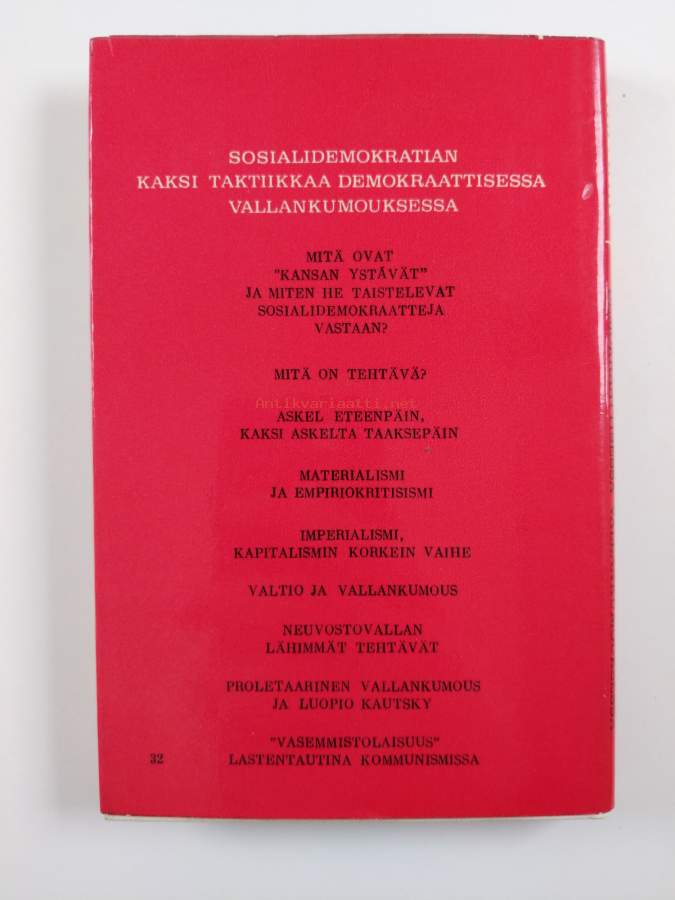 SOSIALIDEMOKRATIAN
KAKSI TAKTIIKKAA DEMOKRAATTISESSA
VALLANKUMOUKSESSA

MITÄ OVAT
"KANSAN YSTÄVÄT"
JA MITEN HE TAISTELEVAT
SOSIALIDEMOKRAATTEJA
VASTAAN?

MITÄ ON TEHTÄVÄ?

ASKEL ETEENPÄIN,
KAKSI ASKELTA TAAKSEPÄIN

MATERIALISMI
JA EMPIRIOKRITISISMI

IMPERIALISMI,
KAPITALISMIN KORKEIN VAIHE

VALTIO JA VALLANKUMOUS

NEUVOSTOVALLAN
LÄHIMMÄT TEHTÄVÄT

PROLETAARINEN VALLANKUMOUS
JA LUOPIO KAUTSKY

"VASEMMISTOLAISUUS"
LASTENTAUTINA KOMMUNISMISSA

32

Antikvariaatti.net